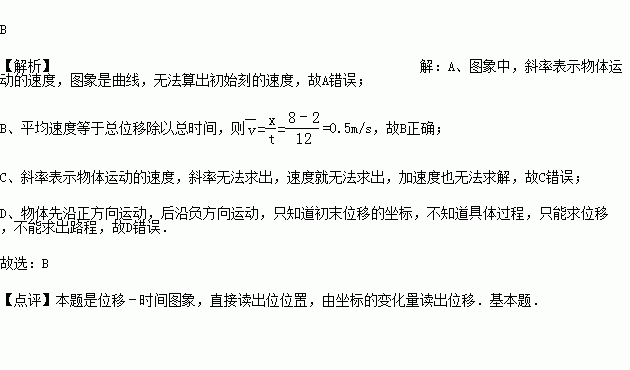 B

【解析】 解：A、图象中，斜率表示物体运动的速度，图象是曲线，无法算出初始刻的速度，故A错误；

B、平均速度等于总位移除以总时间，则$\overline{v}=\frac{x}{t}=\frac{8-2}{12}=0.5m/s$，故B正确；

C、斜率表示物体运动的速度，斜率无法求出，速度就无法求出，加速度也无法求解，故C错误；

D、物体先沿正方向运动，后沿负方向运动，只知道初末位移的坐标，不知道具体过程，只能求位移，不能求出路程，故D错误．

故选：B

【点评】本题是位移－时间图象，直接读出位位置，由坐标的变化量读出位移．基本题．